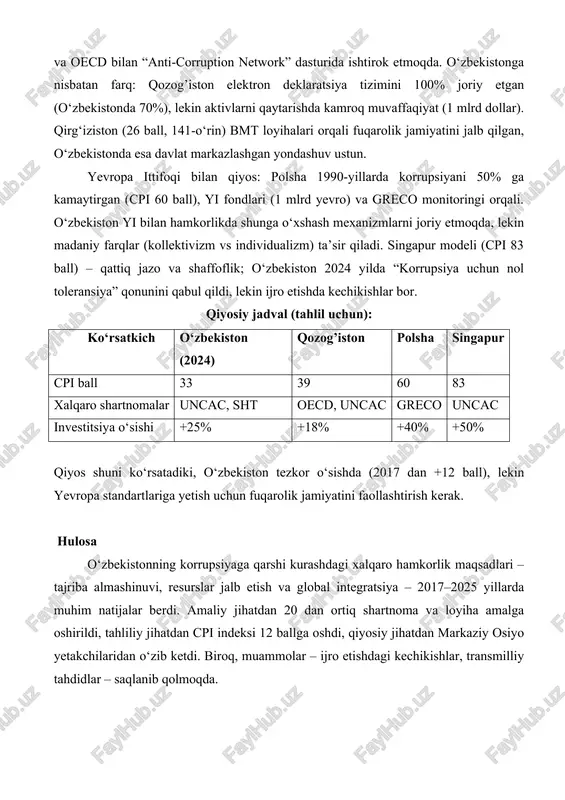 va OECD bilan “Anti-Corruption Network” dasturida ishtirok etmoqda. O‘zbekistonga nisbatan farq: Qozog’iston elektron deklaratsiya tizimini 100% joriy etgan (O‘zbekistonda 70%), lekin aktivlarni qaytarishda kamroq muvaffaqiyat (1 mlrd dollar). Qirg‘iziston (26 ball, 141-o‘rin) BMT loyihalari orqali fuqarolik jamiyatini jalb qilgan, O‘zbekistonda esa davlat markazlashgan yondashuv ustun.

Yevropa Ittifoqi bilan qiyos: Polsha 1990-yillarda korrupsiyani 50% ga kamaytirgan (CPI 60 ball), YI fondlari (1 mlrd yevro) va GRECO monitoringi orqali. O‘zbekiston YI bilan hamkorlikda shunga o‘xshash mexanizmlarni joriy etmoqda, lekin madaniy farqlar (kollektivizm vs individualizm) ta’sir qiladi. Singapur modeli (CPI 83 ball) – qattiq jazo va shaffoflik; O‘zbekiston 2024 yilda “Korrupsiya uchun nol toleransiya” qonunini qabul qildi, lekin ijro etishda kechikishlar bor.

Qiyosiy jadval (tahlil uchun):

| Ko‘rsatkich | O‘zbekiston (2024) | Qozog’iston | Polsha | Singapur |
|---|---|---|---|---|
| CPI ball | 33 | 39 | 60 | 83 |
| Xalqaro shartnomalar | UNCAC, SHT | OECD, UNCAC | GRECO | UNCAC |
| Investitsiya o‘sishi | +25% | +18% | +40% | +50% |

Qiyos shuni ko‘rsatadiki, O‘zbekiston tezkor o‘sishda (2017 dan +12 ball), lekin Yevropa standartlariga yetish uchun fuqarolik jamiyatini faollashtirish kerak.

Hulosa

O‘zbekistonning korrupsiyaga qarshi kurashdagi xalqaro hamkorlik maqsadlari – tajriba almashinuvi, resurslar jalb etish va global integratsiya – 2017–2025 yillarda muhim natijalar berdi. Amaliy jihatdan 20 dan ortiq shartnoma va loyiha amalga oshirildi, tahliliy jihatdan CPI indeksi 12 ballga oshdi, qiyosiy jihatdan Markaziy Osiyo yetakchilaridan o‘zib ketdi. Biroq, muammolar – ijro etishdagi kechikishlar, transmilliy tahdidlar – saqlanib qolmoqda.

FaylHub.uz